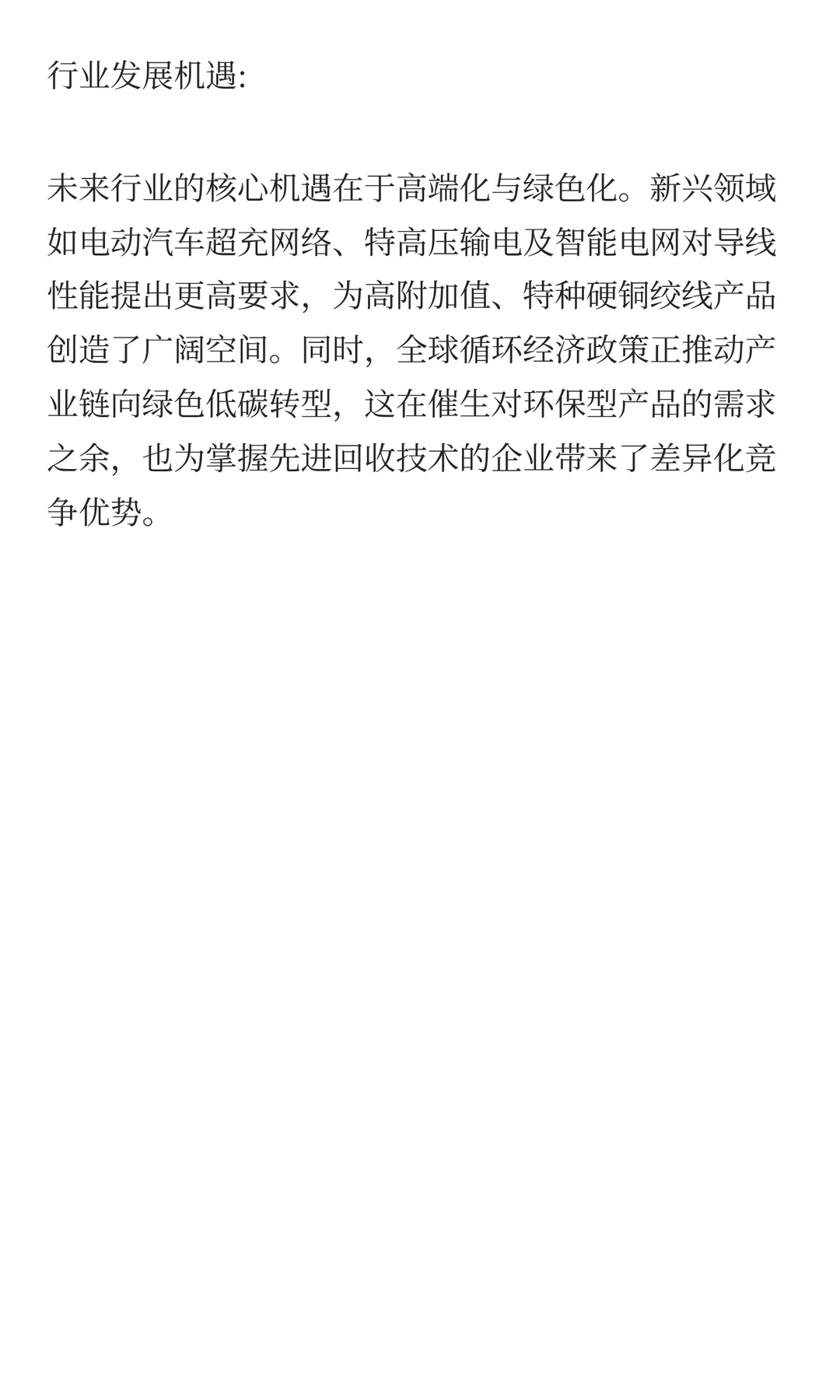 行业发展机遇:

未来行业的核心机遇在于高端化与绿色化。新兴领域如电动汽车超充网络、特高压输电及智能电网对导线性能提出更高要求，为高附加值、特种硬铜绞线产品创造了广阔空间。同时，全球循环经济政策正推动产业链向绿色低碳转型，这在催生对环保型产品的需求之余，也为掌握先进回收技术的企业带来了差异化竞争优势。